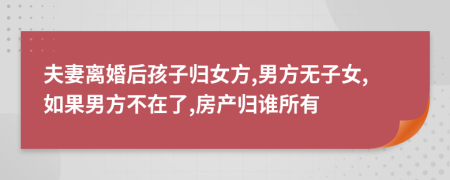 夫妻离婚后孩子归女方,男方无子女,如果男方不在了,房产归谁所有